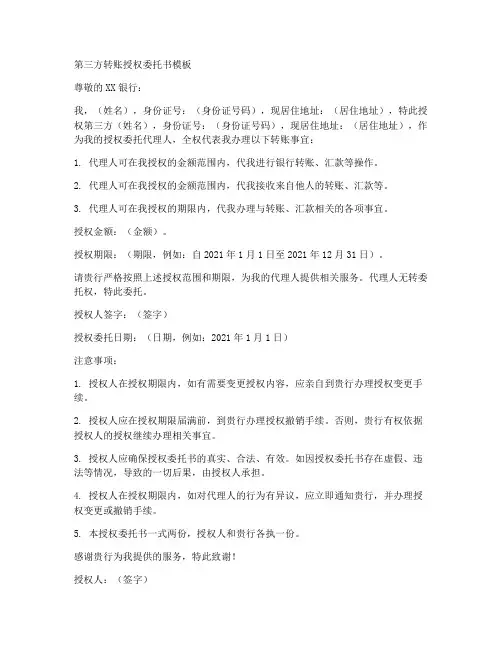 第三方转账授权委托书模板

尊敬的XX银行：

我，（姓名），身份证号：（身份证号码），现居住地址：（居住地址），特此授权第三方（姓名），身份证号：（身份证号码），现居住地址：（居住地址），作为我的授权委托代理人，全权代表我办理以下转账事宜：

1. 代理人可在我授权的金额范围内，代我进行银行转账、汇款等操作。

2. 代理人可在我授权的金额范围内，代我接收来自他人的转账、汇款等。

3. 代理人可在我授权的期限内，代我办理与转账、汇款相关的各项事宜。

授权金额：（金额）。

授权期限：（期限，例如：自2021年1月1日至2021年12月31日）。

请贵行严格按照上述授权范围和期限，为我的代理人提供相关服务。代理人无转委托权，特此委托。

授权人签字：（签字）

授权委托日期：（日期，例如：2021年1月1日）

注意事项：

1. 授权人在授权期限内，如有需要变更授权内容，应亲自到贵行办理授权变更手续。

2. 授权人应在授权期限届满前，到贵行办理授权撤销手续。否则，贵行有权依据授权人的授权继续办理相关事宜。

3. 授权人应确保授权委托书的真实、合法、有效。如因授权委托书存在虚假、违法等情况，导致的一切后果，由授权人承担。

4. 授权人在授权期限内，如对代理人的行为有异议，应立即通知贵行，并办理授权变更或撤销手续。

5. 本授权委托书一式两份，授权人和贵行各执一份。

感谢贵行为我提供的服务，特此致谢！

授权人：（签字）